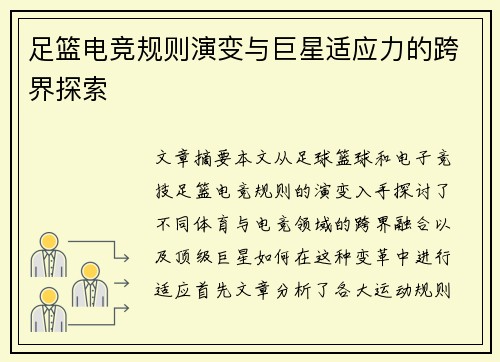 足篮电竞规则演变与巨星适应力的跨界探索

文章摘要本文从足球篮球和电子竞技足篮电竞规则的演变入手探讨了不同体育与电竞领域的跨界融合以及顶级巨星如何在这种变革中进行适应首先文章分析了各大运动规则